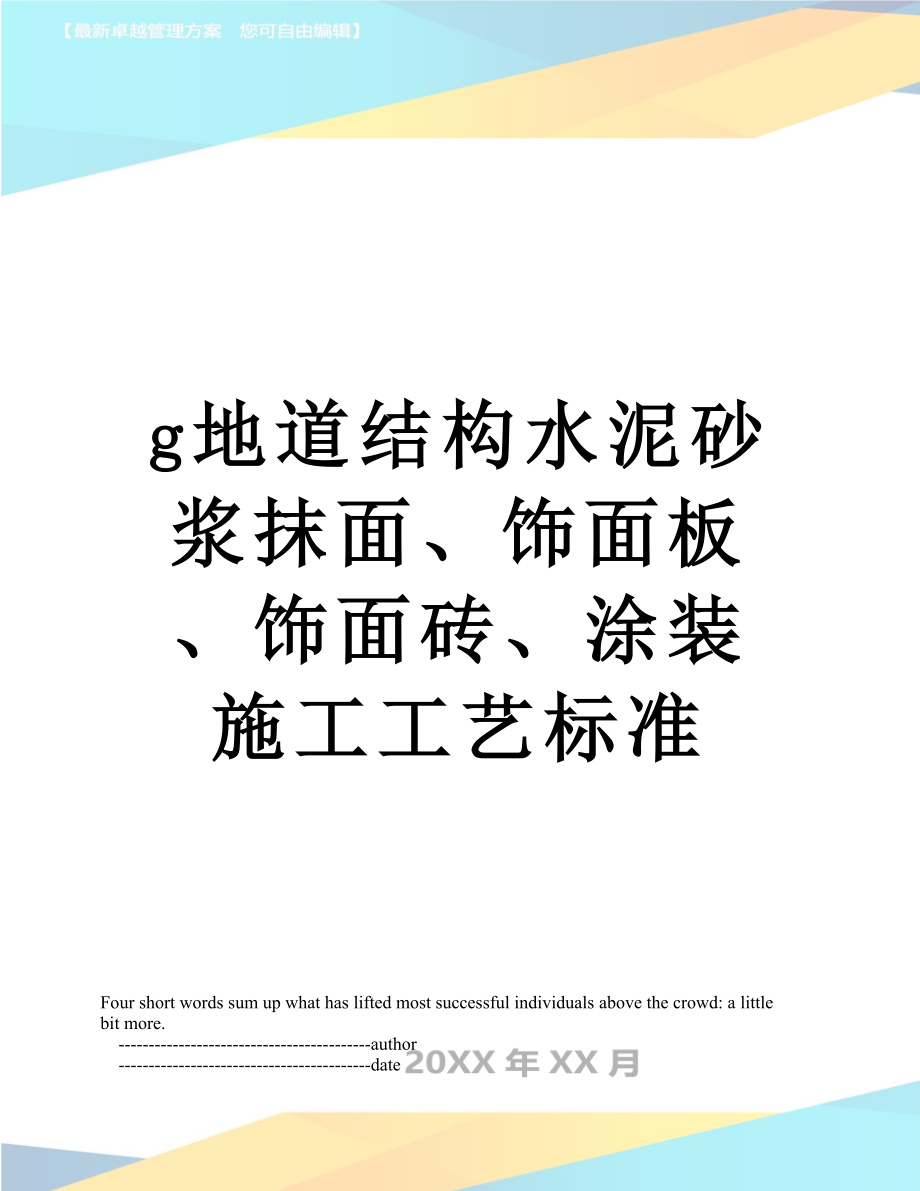 【最新卓越管理方案　您可自由编辑】

g地道结构水泥砂浆抹面、饰面板、饰面砖、涂装施工工艺标准

Four short words sum up what has lifted most successful individuals above the crowd: a little bit more.

------------------------------------------author

------------------------------------------date 20XX年XX月